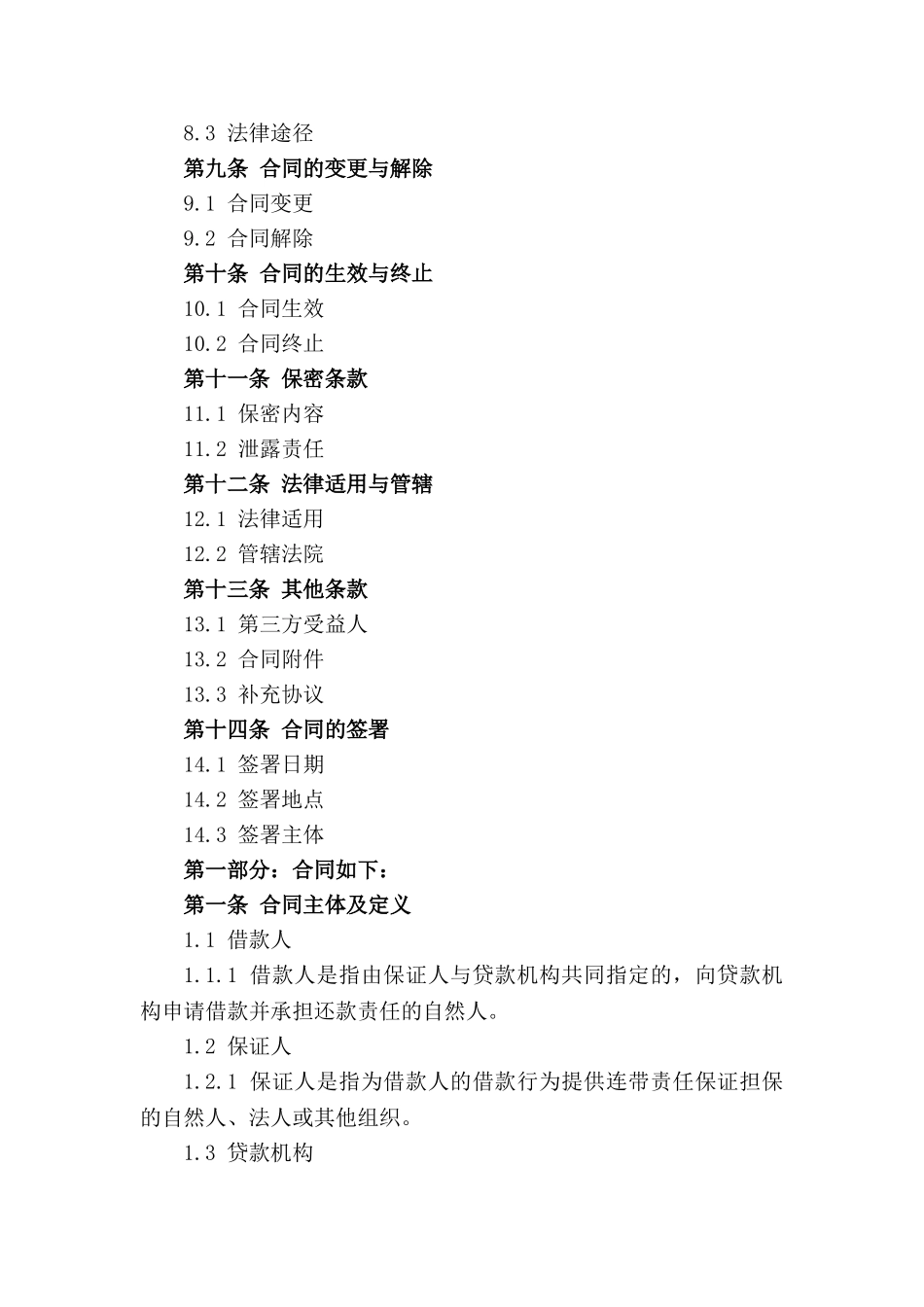 8.3 法律途径

第九条 合同的变更与解除

9.1 合同变更

9.2 合同解除

第十条 合同的生效与终止

10.1 合同生效

10.2 合同终止

第十一条 保密条款

11.1 保密内容

11.2 泄露责任

第十二条 法律适用与管辖

12.1 法律适用

12.2 管辖法院

第十三条 其他条款

13.1 第三方受益人

13.2 合同附件

13.3 补充协议

第十四条 合同的签署

14.1 签署日期

14.2 签署地点

14.3 签署主体

第一部分：合同如下：

第一条 合同主体及定义

1.1 借款人

1.1.1 借款人是指由保证人与贷款机构共同指定的，向贷款机构申请借款并承担还款责任的自然人。

1.2 保证人

1.2.1 保证人是指为借款人的借款行为提供连带责任保证担保的自然人、法人或其他组织。

1.3 贷款机构